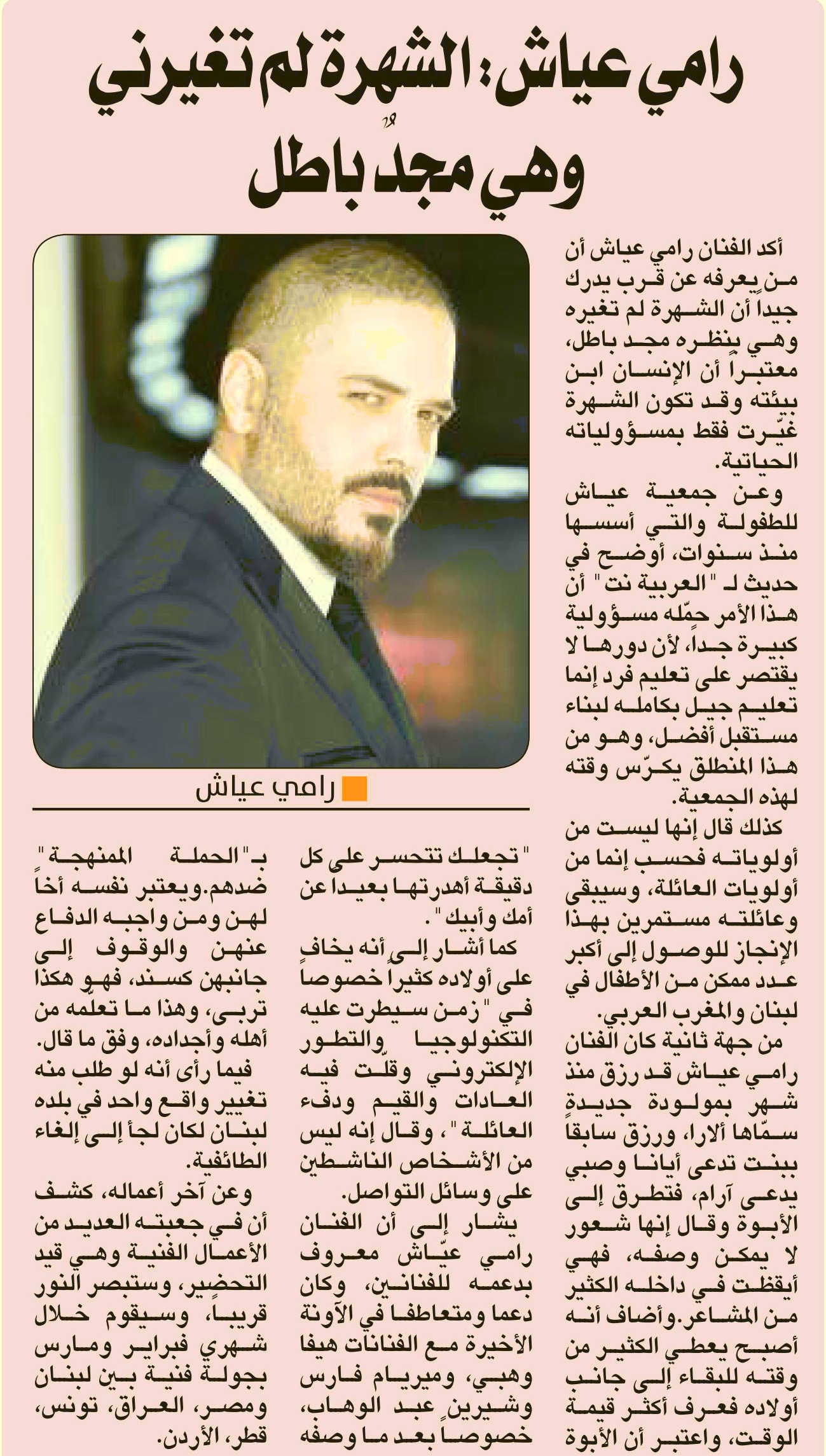 رامي عياش: الشهرة لم تغيرني وهي مجدٌ باطل

أكد الفنان رامي عياش أن من يعرفه عن قرب يدرك جيداً أن الشهرة لم تغيره وهي بنظره مجد باطل، معتبراً أن الإنسان ابن بيئته وقد تكون الشهرة غيّرت فقط بمسؤولياته الحياتية.

وعن جمعية عياش للطفولة والتي أسسها منذ سنوات، أوضح في حديث لـ "العربية نت" أن هذا الأمر حمّله مسؤولية كبيرة جداً، لأن دورها لا يقتصر على تعليم فرد إنما تعليم جيل بكامله لبناء مستقبل أفضل، وهو من هذا المنطلق يكرّس وقته لهذه الجمعية.

كذلك قال إنها ليست من أولوياته فحسب إنما من أولويات العائلة، وسيبقى وعائلته مستمرين بهذا الإنجاز للوصول إلى أكبر عدد ممكن من الأطفال في لبنان والمغرب العربي.

من جهة ثانية كان الفنان رامي عياش قد رزق منذ شهر بمولودة جديدة سمّاها ألارا، ورزق سابقاً ببنت تدعى أيانا وصبي يدعى آرام، فتطرق إلى الأبوة وقال إنها شعور لا يمكن وصفه، فهي أيقظت في داخله الكثير من المشاعر.وأضاف أنه أصبح يعطي الكثير من وقته للبقاء إلى جانب أولاده فعرف أكثر قيمة الوقت، واعتبر أن الأبوة

رامي عياش

"تجعلك تتحسر على كل دقيقة أهدرتها بعيداً عن أمك وأبيك".

كما أشار إلى أنه يخاف على أولاده كثيراً خصوصاً في "زمن سيطرت عليه التكنولوجيا والتطور الإلكتروني وقلّت فيه العادات والقيم ودفء العائلة"، وقال إنه ليس من الأشخاص الناشطين على وسائل التواصل.

يشار إلى أن الفنان رامي عيّاش معروف بدعمه للفنانين، وكان دعما ومتعاطفا في الآونة الأخيرة مع الفنانات هيفا وهبي، وميريام فارس وشيرين عبد الوهاب، خصوصاً بعد ما وصفه

بـ"الحملة الممنهجة" ضدهم.ويعتبر نفسه أخاً لهن ومن واجبه الدفاع عنهن والوقوف إلى جانبهن كسند، فهو هكذا تربى، وهذا ما تعلمه من أهله وأجداده، وفق ما قال.

فيما رأى أنه لو طلب منه تغيير واقع واحد في بلده لبنان لكان لجأ إلى إلغاء الطائفية.

وعن آخر أعماله، كشف أن في جعبته العديد من الأعمال الفنية وهي قيد التحضير، وستبصر النور قريباً، وسيقوم خلال شهري فبراير ومارس بجولة فنية بين لبنان ومصر، العراق، تونس، قطر، الأردن.